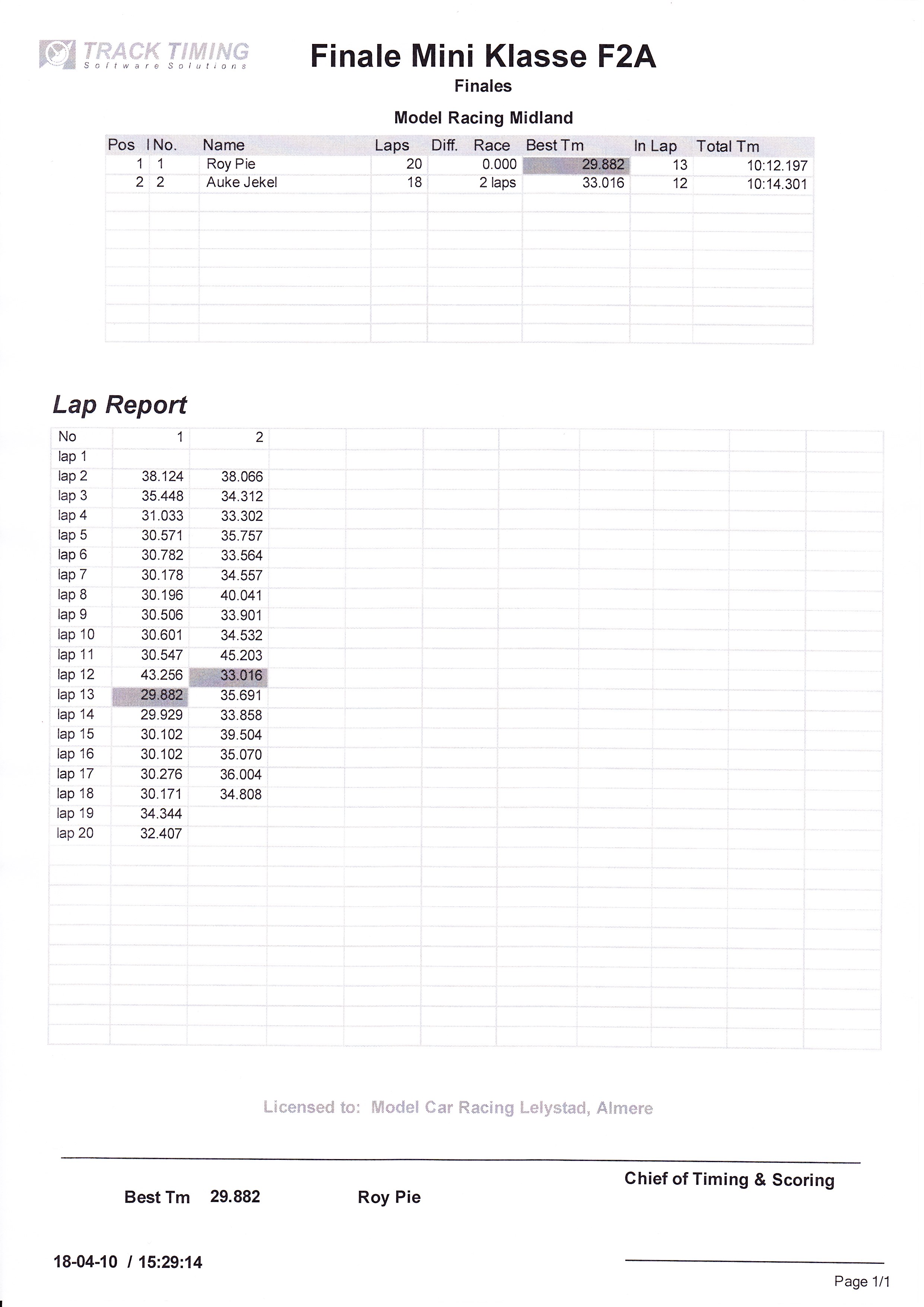 TRACK TIMING
Software Solutions

Finale Mini Klasse F2A
Finales

Model Racing Midland

| Pos | No. | Name | Laps | Diff. | Race | Best Tm | In Lap | Total Tm |
|---|---|---|---|---|---|---|---|---|
| 1 | 1 | Roy Pie | 20 | | 0.000 | 29.882 | 13 | 10:12.197 |
| 2 | 2 | Auke Jekel | 18 | | 2 laps | 33.016 | 12 | 10:14.301 |

Lap Report

| No | 1 | 2 |
|---|---|---|
| lap 1 | | |
| lap 2 | 38.124 | 38.066 |
| lap 3 | 35.448 | 34.312 |
| lap 4 | 31.033 | 33.302 |
| lap 5 | 30.571 | 35.757 |
| lap 6 | 30.782 | 33.564 |
| lap 7 | 30.178 | 34.557 |
| lap 8 | 30.196 | 40.041 |
| lap 9 | 30.506 | 33.901 |
| lap 10 | 30.601 | 34.532 |
| lap 11 | 30.547 | 45.203 |
| lap 12 | 43.256 | 33.016 |
| lap 13 | 29.882 | 35.691 |
| lap 14 | 29.929 | 33.858 |
| lap 15 | 30.102 | 39.504 |
| lap 16 | 30.102 | 35.070 |
| lap 17 | 30.276 | 36.004 |
| lap 18 | 30.171 | 34.808 |
| lap 19 | 34.344 | |
| lap 20 | 32.407 | |

Licensed to: Model Car Racing Lelystad, Almere

Chief of Timing & Scoring

Best Tm 29.882 Roy Pie

18-04-10 / 15:29:14

Page 1/1